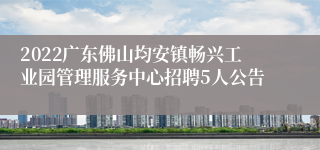 2022广东佛山均安镇畅兴工业园管理服务中心招聘5人公告